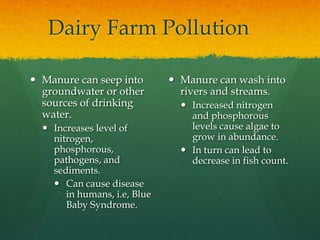 Dairy Farm Pollution

- Manure can seep into groundwater or other sources of drinking water.
  - Increases level of nitrogen, phosphorous, pathogens, and sediments.
    - Can cause disease in humans, i.e, Blue Baby Syndrome.

- Manure can wash into rivers and streams.
  - Increased nitrogen and phosphorous levels cause algae to grow in abundance.
  - In turn can lead to decrease in fish count.